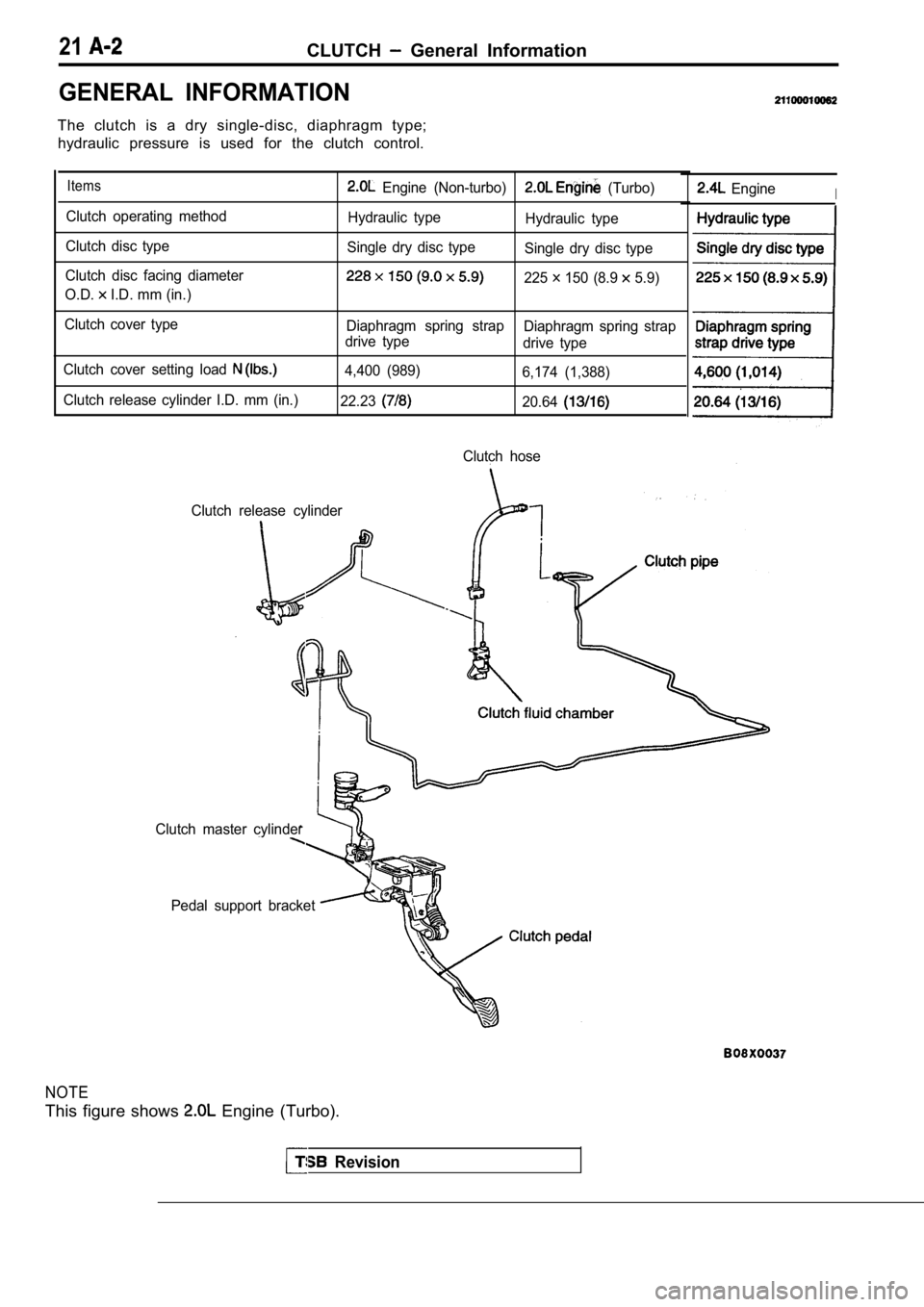 21 A-2 CLUTCH – General Information

GENERAL INFORMATION

21100010062

The clutch is a dry single-disc, diaphragm type; hydraulic pressure is used for the clutch control.

| Items | 2.0L Engine (Non-turbo) | 2.0L Engine (Turbo) | 2.4L Engine |
|---|---|---|---|
| Clutch operating method | Hydraulic type | Hydraulic type | Hydraulic type |
| Clutch disc type | Single dry disc type | Single dry disc type | Single dry disc type |
| Clutch disc facing diameter O.D. × I.D. mm (in.) | 228 × 150 (9.0 × 5.9) | 225 × 150 (8.9 × 5.9) | 225 × 150 (8.9 × 5.9) |
| Clutch cover type | Diaphragm spring strap drive type | Diaphragm spring strap drive type | Diaphragm spring strap drive type |
| Clutch cover setting load N (lbs.) | 4,400 (989) | 6,174 (1,388) | 4,600 (1,014) |
| Clutch release cylinder I.D. mm (in.) | 22.23 (7/8) | 20.64 (13/16) | 20.64 (13/16) |

Clutch hose

Clutch release cylinder

Clutch pipe

Clutch fluid chamber

Clutch master cylinder

Pedal support bracket

Clutch pedal

B08X0037

NOTE
This figure shows 2.0L Engine (Turbo).

TSB Revision

carmanualsonline.info